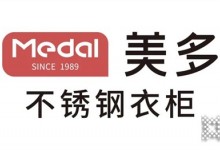 Medal
SINCE 1989
美多
不锈钢衣柜